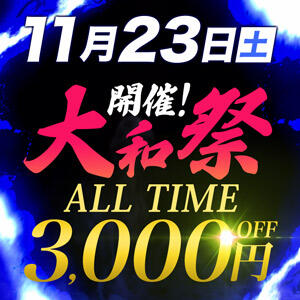 11月23日土

開催!
大和祭

ALL TIME
3,000円OFF